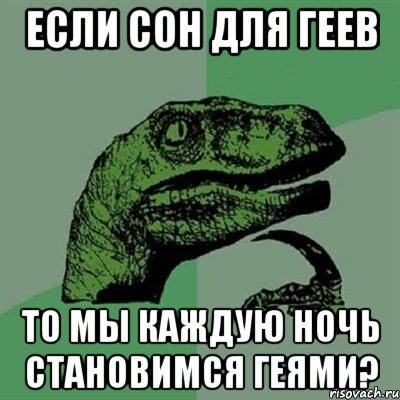 ЕСЛИ СОН ДЛЯ ГЕЕВ

ТО МЫ КАЖДУЮ НОЧЬ СТАНОВИМСЯ ГЕЯМИ?

risovach.ru